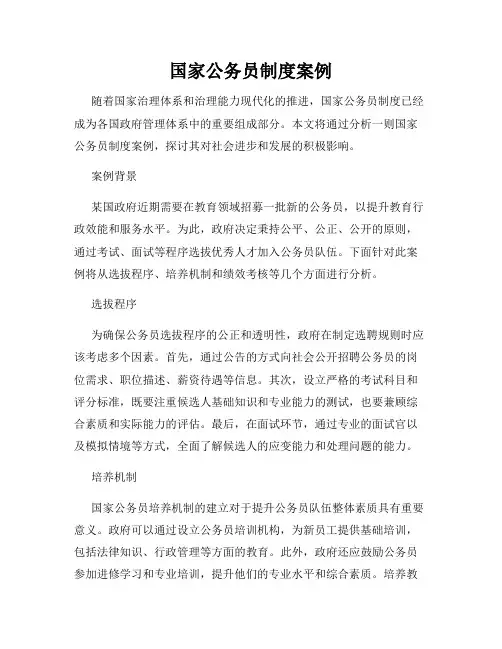 国家公务员制度案例

随着国家治理体系和治理能力现代化的推进，国家公务员制度已经成为各国政府管理体系中的重要组成部分。本文将通过分析一则国家公务员制度案例，探讨其对社会进步和发展的积极影响。

案例背景

某国政府近期需要在教育领域招募一批新的公务员，以提升教育行政效能和服务水平。为此，政府决定秉持公平、公正、公开的原则，通过考试、面试等程序选拔优秀人才加入公务员队伍。下面针对此案例将从选拔程序、培养机制和绩效考核等几个方面进行分析。

选拔程序

为确保公务员选拔程序的公正和透明性，政府在制定选聘规则时应该考虑多个因素。首先，通过公告的方式向社会公开招聘公务员的岗位需求、职位描述、薪资待遇等信息。其次，设立严格的考试科目和评分标准，既要注重候选人基础知识和专业能力的测试，也要兼顾综合素质和实际能力的评估。最后，在面试环节，通过专业的面试官以及模拟情境等方式，全面了解候选人的应变能力和处理问题的能力。

培养机制

国家公务员培养机制的建立对于提升公务员队伍整体素质具有重要意义。政府可以通过设立公务员培训机构，为新员工提供基础培训，包括法律知识、行政管理等方面的教育。此外，政府还应鼓励公务员参加进修学习和专业培训，提升他们的专业水平和综合素质。培养教